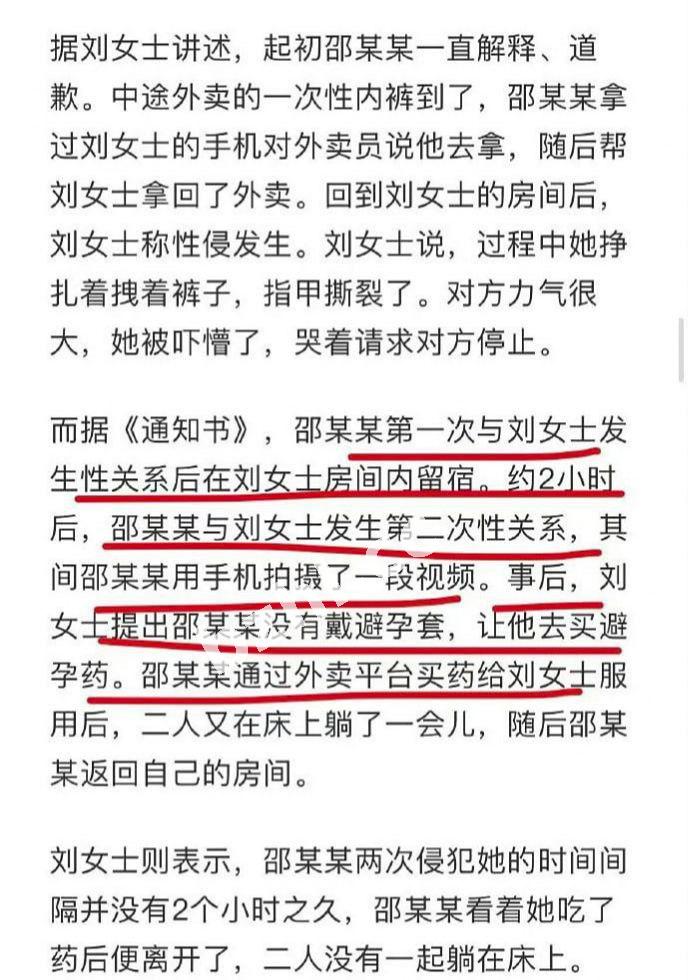 据刘女士讲述，起初邵某某一直解释、道歉。中途外卖的一次性内裤到了，邵某某拿过刘女士的手机对外卖员说他去拿，随后帮刘女士拿回了外卖。回到刘女士的房间后，刘女士称性侵发生。刘女士说，过程中她挣扎着拽着裤子，指甲撕裂了。对方力气很大，她被吓懵了，哭着请求对方停止。

而据《通知书》，邵某某第一次与刘女士发生性关系后在刘女士房间内留宿。约2小时后，邵某某与刘女士发生第二次性关系，其间邵某某用手机拍摄了一段视频。事后，刘女士提出邵某某没有戴避孕套，让他去买避孕药。邵某某通过外卖平台买药给刘女士服用后，二人又在床上躺了一会儿，随后邵某某返回自己的房间。

刘女士则表示，邵某某两次侵犯她的时间间隔并没有2个小时之久，邵某某看着她吃了药后便离开了，二人没有一起躺在床上。